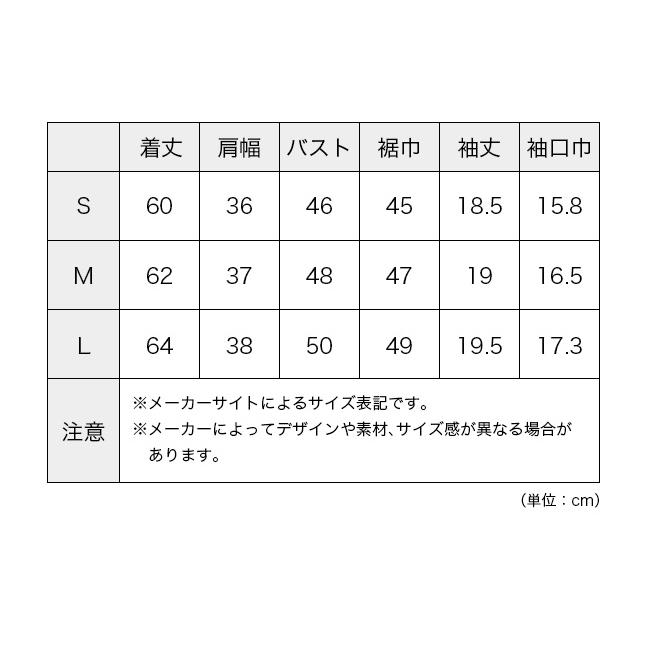 |  | 着丈 | 肩幅 | バスト | 裾巾 | 袖丈 | 袖口巾 |
|---|---|---|---|---|---|---|
| S | 60 | 36 | 46 | 45 | 18.5 | 15.8 |
| M | 62 | 37 | 48 | 47 | 19 | 16.5 |
| L | 64 | 38 | 50 | 49 | 19.5 | 17.3 |
| 注意 | ※メーカーサイトによるサイズ表記です。 ※メーカーによってデザインや素材、サイズ感が異なる場合があります。 | | | | | |

（単位：cm）